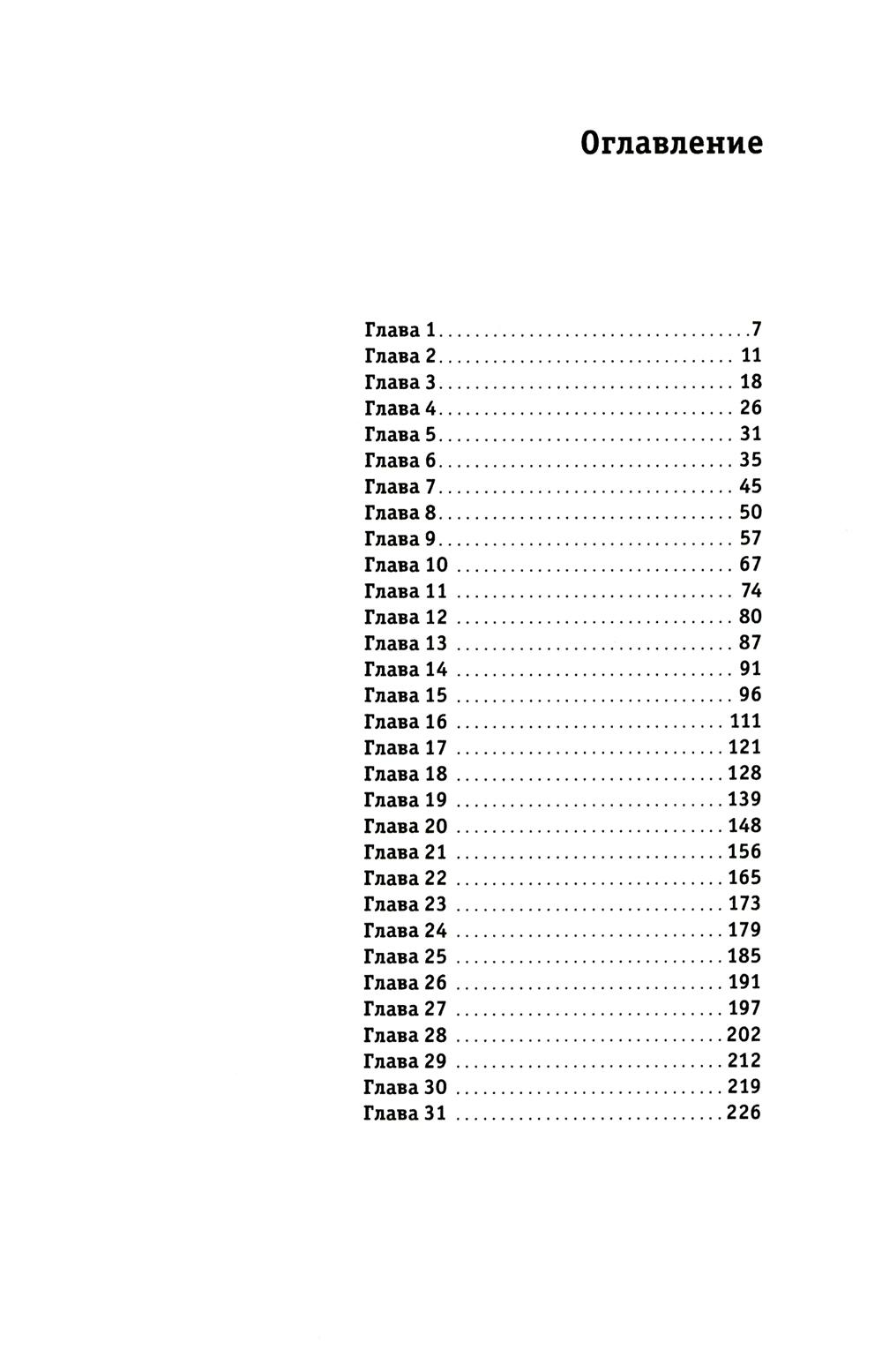 Оглавление

Глава 1 7
Глава 2 11
Глава 3 18
Глава 4 26
Глава 5 31
Глава 6 35
Глава 7 45
Глава 8 50
Глава 9 57
Глава 10 67
Глава 11 74
Глава 12 80
Глава 13 87
Глава 14 91
Глава 15 96
Глава 16 111
Глава 17 121
Глава 18 128
Глава 19 139
Глава 20 148
Глава 21 156
Глава 22 165
Глава 23 173
Глава 24 179
Глава 25 185
Глава 26 191
Глава 27 197
Глава 28 202
Глава 29 212
Глава 30 219
Глава 31 226